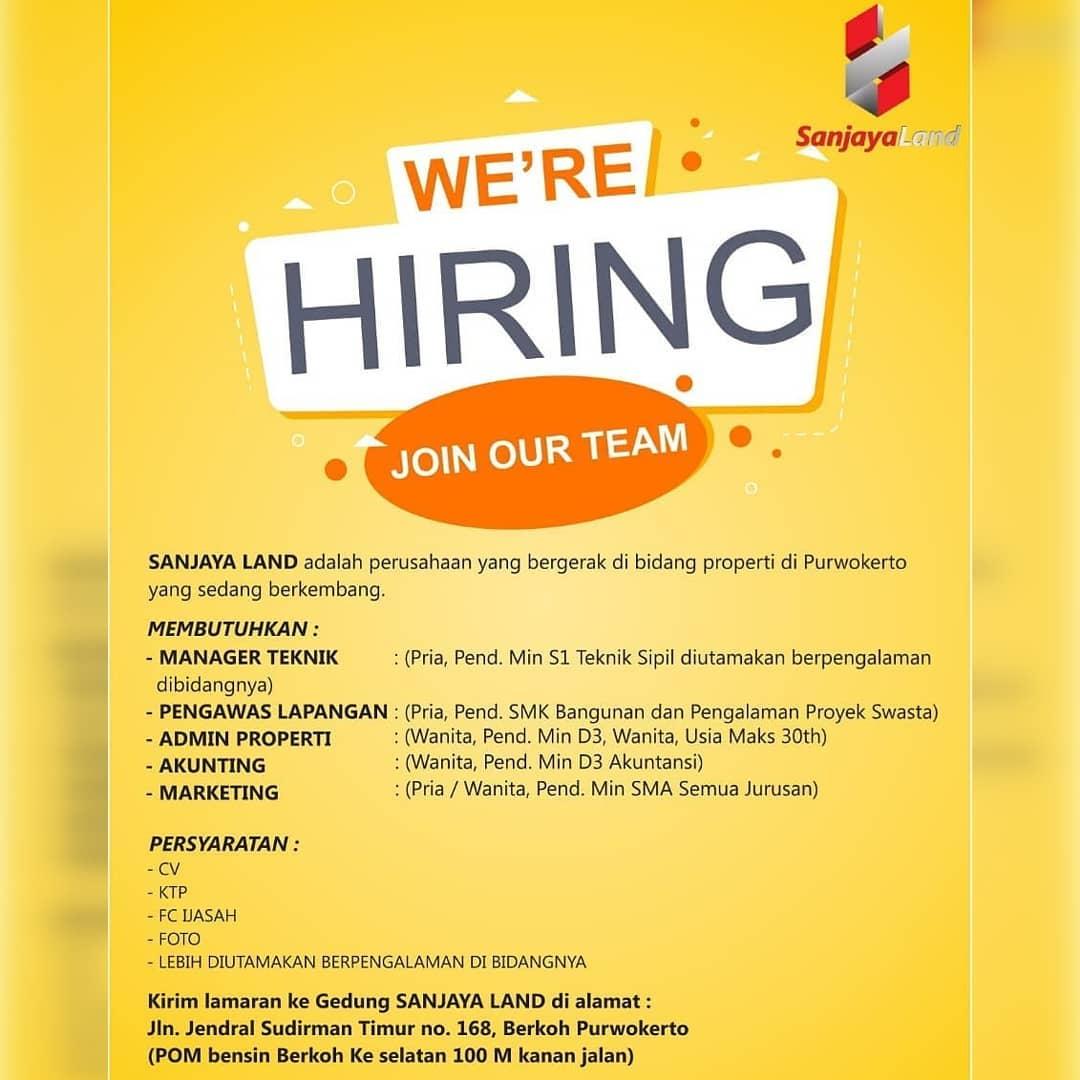 SanjayaLand

WE'RE
HIRING
JOIN OUR TEAM

SANJAYA LAND adalah perusahaan yang bergerak di bidang properti di Purwokerto yang sedang berkembang.

MEMBUTUHKAN :
- MANAGER TEKNIK : (Pria, Pend. Min S1 Teknik Sipil diutamakan berpengalaman dibidangnya)
- PENGAWAS LAPANGAN : (Pria, Pend. SMK Bangunan dan Pengalaman Proyek Swasta)
- ADMIN PROPERTI : (Wanita, Pend. Min D3, Wanita, Usia Maks 30th)
- AKUNTING : (Wanita, Pend. Min D3 Akuntansi)
- MARKETING : (Pria / Wanita, Pend. Min SMA Semua Jurusan)

PERSYARATAN :
- CV
- KTP
- FC IJASAH
- FOTO
- LEBIH DIUTAMAKAN BERPENGALAMAN DI BIDANGNYA

Kirim lamaran ke Gedung SANJAYA LAND di alamat :
Jln. Jendral Sudirman Timur no. 168, Berkoh Purwokerto
(POM bensin Berkoh Ke selatan 100 M kanan jalan)